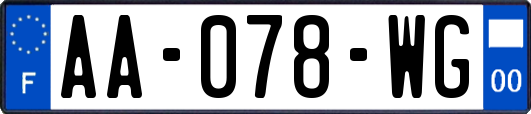 F
AA-078-WG
00